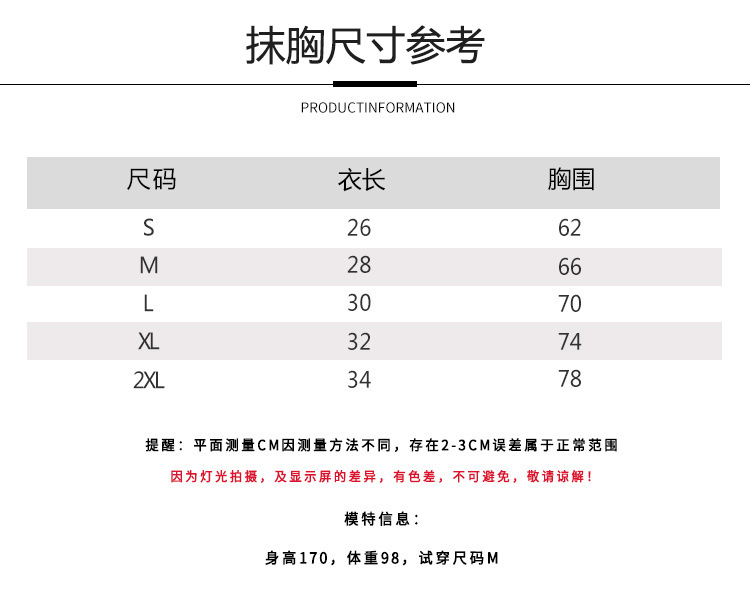 抹胸尺寸参考

PRODUCTINFORMATION

| 尺码 | 衣长 | 胸围 |
|---|---|---|
| S | 26 | 62 |
| M | 28 | 66 |
| L | 30 | 70 |
| XL | 32 | 74 |
| 2XL | 34 | 78 |

提醒：平面测量CM因测量方法不同，存在2-3CM误差属于正常范围

因为灯光拍摄，及显示屏的差异，有色差，不可避免，敬请谅解！

模特信息：

身高170，体重98，试穿尺码M